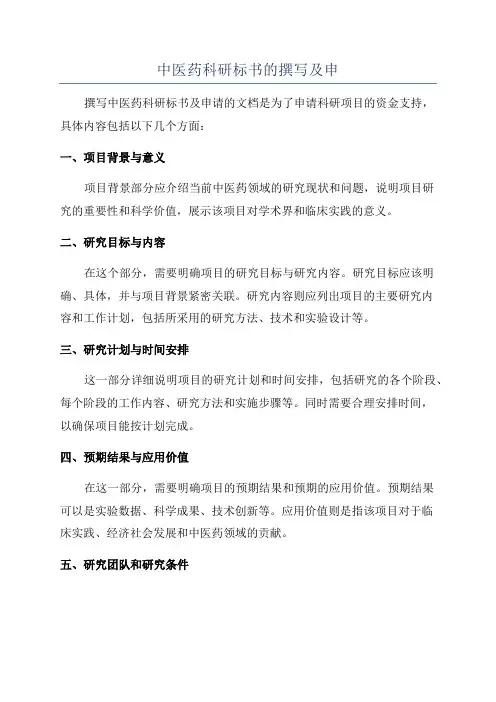 中医药科研标书的撰写及申

撰写中医药科研标书及申请的文档是为了申请科研项目的资金支持，具体内容包括以下几个方面：

一、项目背景与意义

项目背景部分应介绍当前中医药领域的研究现状和问题，说明项目研究的重要性和科学价值，展示该项目对学术界和临床实践的意义。

二、研究目标与内容

在这个部分，需要明确项目的研究目标与研究内容。研究目标应该明确、具体，并与项目背景紧密关联。研究内容则应列出项目的主要研究内容和工作计划，包括所采用的研究方法、技术和实验设计等。

三、研究计划与时间安排

这一部分详细说明项目的研究计划和时间安排，包括研究的各个阶段、每个阶段的工作内容、研究方法和实施步骤等。同时需要合理安排时间，以确保项目能按计划完成。

四、预期结果与应用价值

在这一部分，需要明确项目的预期结果和预期的应用价值。预期结果可以是实验数据、科学成果、技术创新等。应用价值则是指该项目对于临床实践、经济社会发展和中医药领域的贡献。

五、研究团队和研究条件